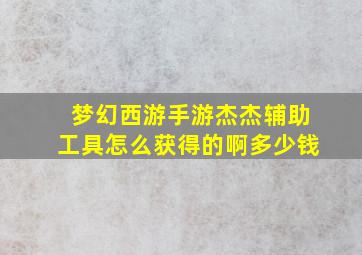 梦幻西游手游杰杰辅助工具怎么获得的啊多少钱